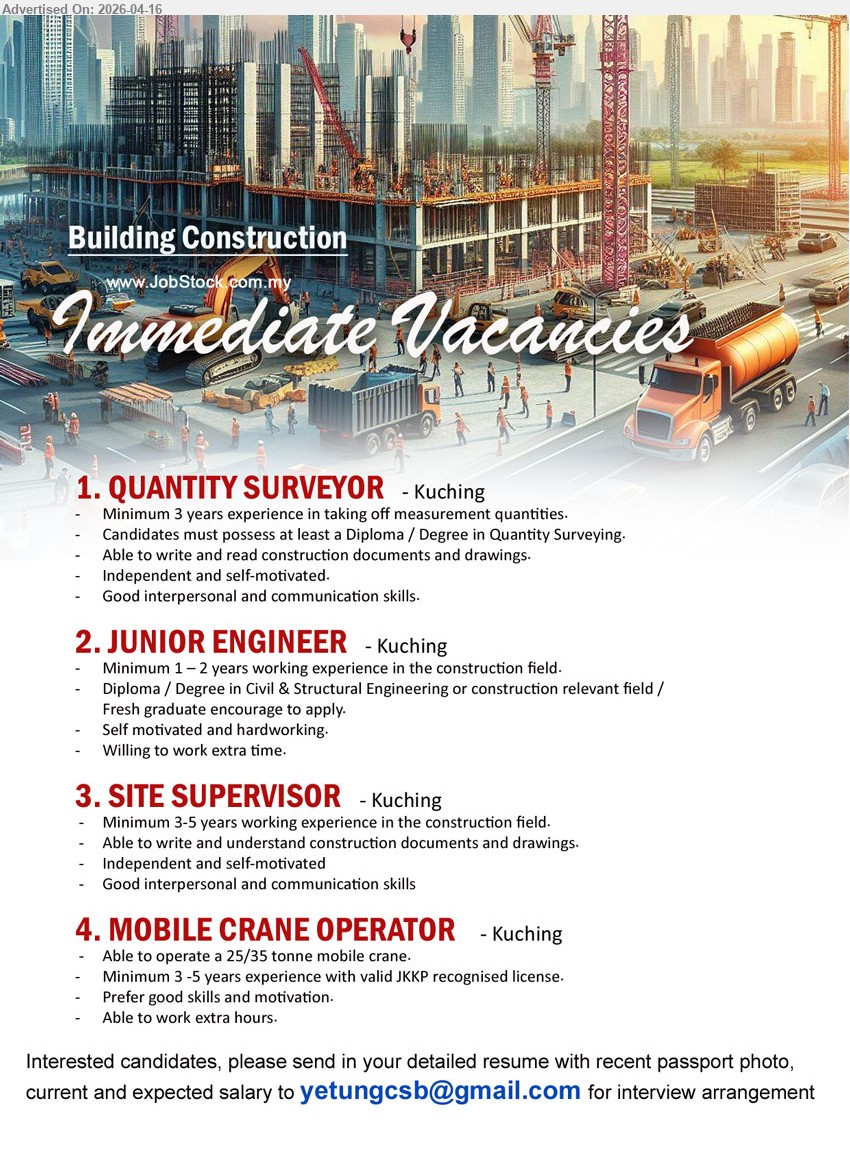 Advertised On: 2026-04-16

Building Construction

www.JobStock.com.my

Immediate Vacancies

1. QUANTITY SURVEYOR - Kuching
- Minimum 3 years experience in taking off measurement quantities.
- Candidates must possess at least a Diploma / Degree in Quantity Surveying.
- Able to write and read construction documents and drawings.
- Independent and self-motivated.
- Good interpersonal and communication skills.

2. JUNIOR ENGINEER - Kuching
- Minimum 1 – 2 years working experience in the construction field.
- Diploma / Degree in Civil & Structural Engineering or construction relevant field / Fresh graduate encourage to apply.
- Self motivated and hardworking.
- Willing to work extra time.

3. SITE SUPERVISOR - Kuching
- Minimum 3-5 years working experience in the construction field.
- Able to write and understand construction documents and drawings.
- Independent and self-motivated
- Good interpersonal and communication skills

4. MOBILE CRANE OPERATOR - Kuching
- Able to operate a 25/35 tonne mobile crane.
- Minimum 3 -5 years experience with valid JKKP recognised license.
- Prefer good skills and motivation.
- Able to work extra hours.

Interested candidates, please send in your detailed resume with recent passport photo, current and expected salary to yetungcsb@gmail.com for interview arrangement